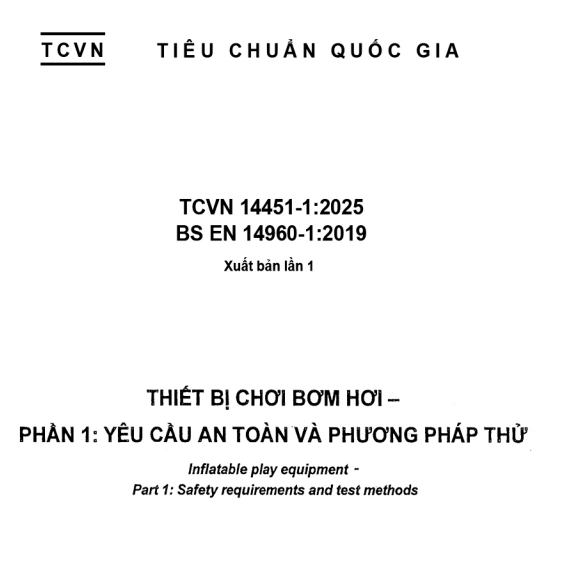 TCVN TIÊU CHUẨN QUỐC GIA

TCVN 14451-1:2025
BS EN 14960-1:2019
Xuất bản lần 1

THIẾT BỊ CHƠI BƠM HƠI –
PHẦN 1: YÊU CẦU AN TOÀN VÀ PHƯƠNG PHÁP THỬ

Inflatable play equipment -
Part 1: Safety requirements and test methods